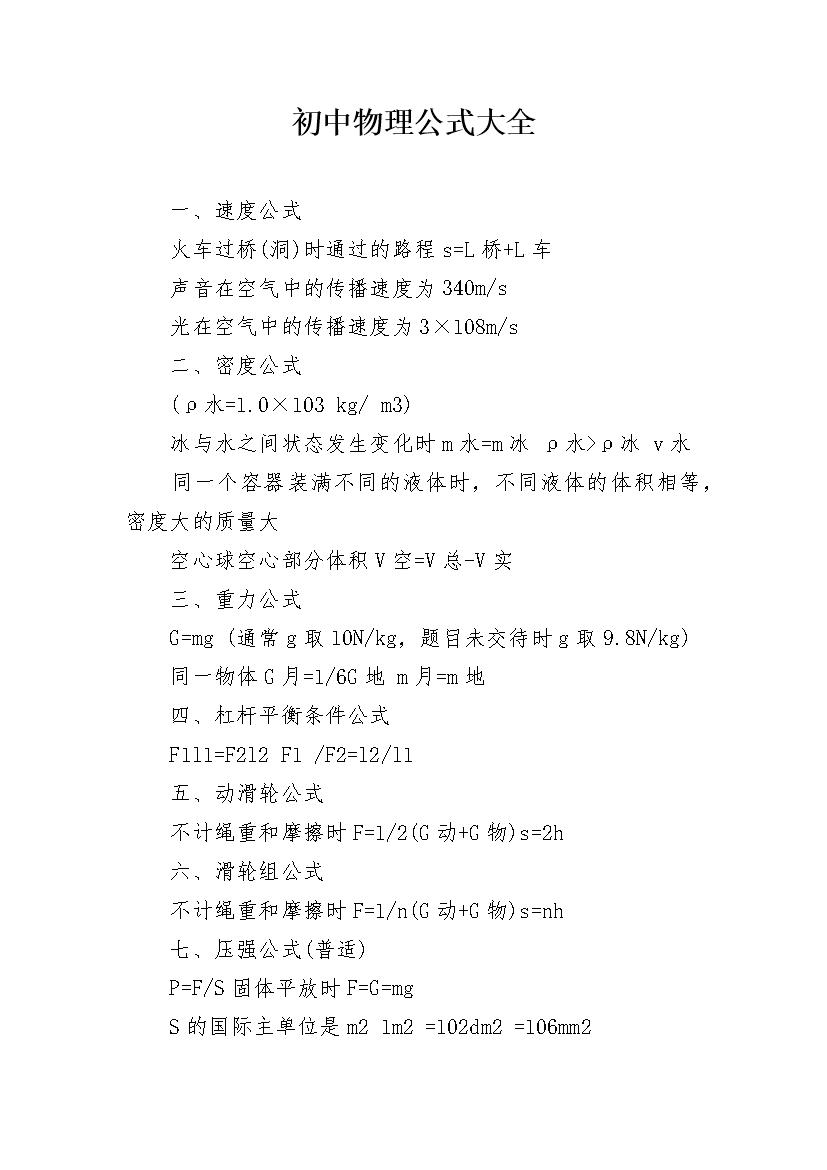 初中物理公式大全

一、速度公式

火车过桥(洞)时通过的路程 s=L 桥+L 车

声音在空气中的传播速度为 340m/s

光在空气中的传播速度为 3×108m/s

二、密度公式

(ρ水=1.0×103 kg/ m3)

冰与水之间状态发生变化时 m 水=m 冰 ρ水>ρ冰 v 水

同一个容器装满不同的液体时，不同液体的体积相等，密度大的质量大

空心球空心部分体积 V 空=V 总-V 实

三、重力公式

G=mg (通常 g 取 10N/kg，题目未交待时 g 取 9.8N/kg)

同一物体 G 月=1/6G 地 m 月=m 地

四、杠杆平衡条件公式

F1l1=F2l2 F1 /F2=l2/l1

五、动滑轮公式

不计绳重和摩擦时 F=1/2(G 动+G 物)s=2h

六、滑轮组公式

不计绳重和摩擦时 F=1/n(G 动+G 物)s=nh

七、压强公式(普适)

P=F/S 固体平放时 F=G=mg

S 的国际主单位是 m2 1m2 =102dm2 =106mm2